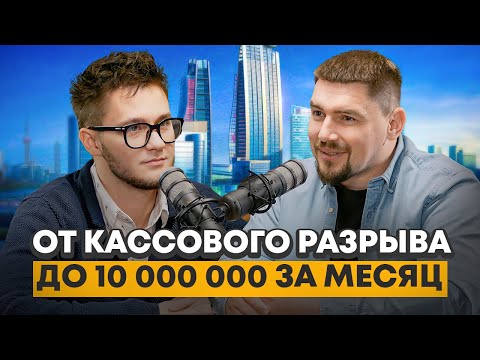 ОТ КАССОВОГО РАЗРЫВА
ДО 10 000 000 ЗА МЕСЯЦ